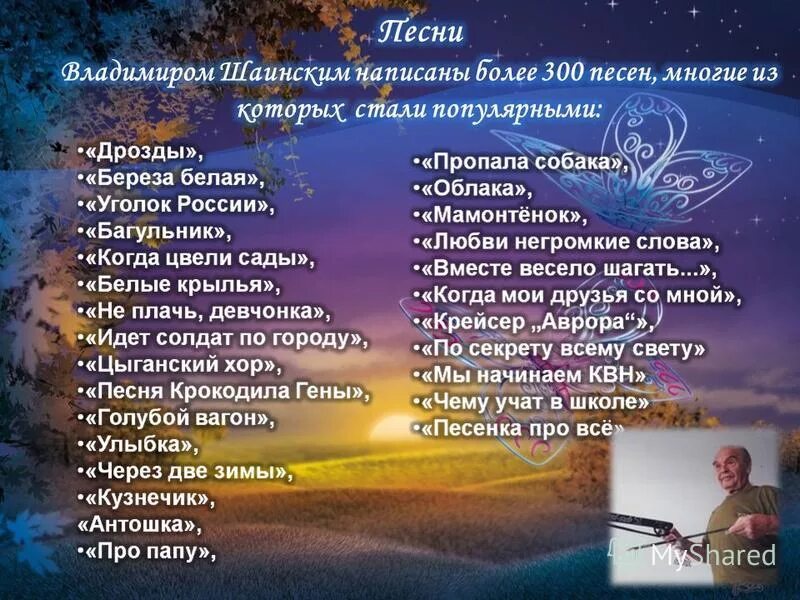 Песни
Владимиром Шаинским написаны более 300 песен, многие из которых стали популярными:

•«Дрозды»,
•«Береза белая»,
•«Уголок России»,
•«Багульник»,
•«Когда цвели сады»,
•«Белые крылья»,
•«Не плачь, девчонка»,
•«Идет солдат по городу»,
•«Цыганский хор»,
•«Песня Крокодила Гены»,
•«Голубой вагон»,
•«Улыбка»,
•«Через две зимы»,
•«Кузнечик»,
«Антошка»,
•«Про папу»,

•«Пропала собака»,
•«Облака»,
•«Мамонтёнок»,
•«Любви негромкие слова»,
•«Вместе весело шагать...»,
•«Когда мои друзья со мной»,
•«Крейсер „Аврора“»,
•«По секрету всему свету»
•«Мы начинаем КВН»
•«Чему учат в школе»
•«Песенка про всё»

MyShared